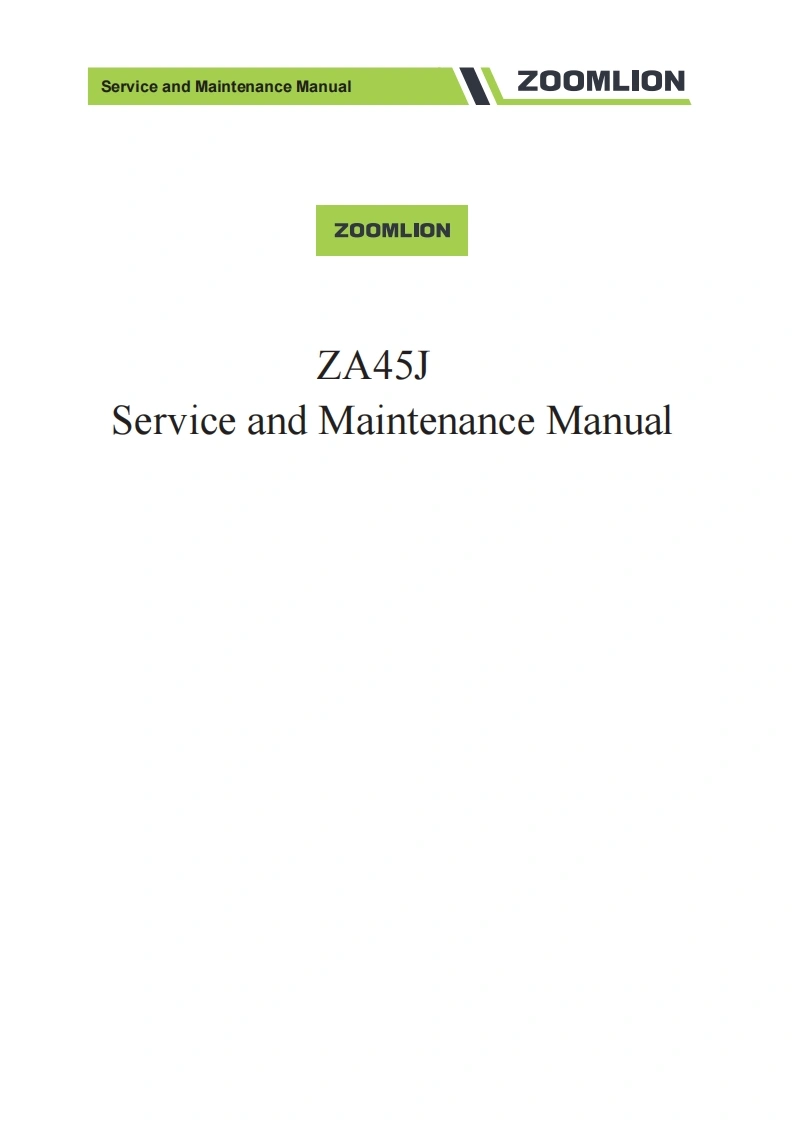 Service and Maintenance Manual

ZOOMLION

ZOOMLION

ZA45J

Service and Maintenance Manual